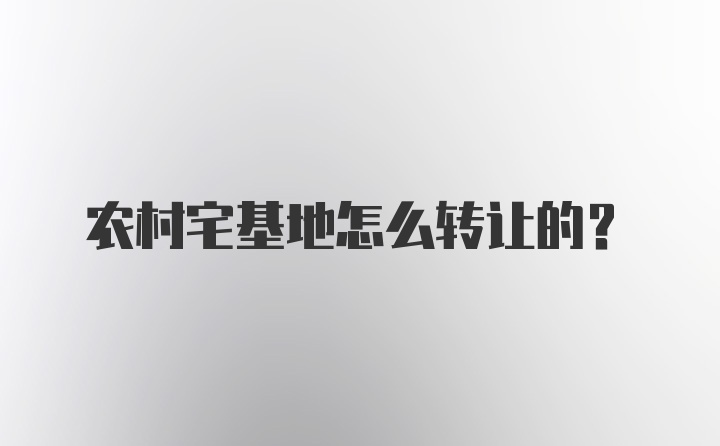 农村宅基地怎么转让的？